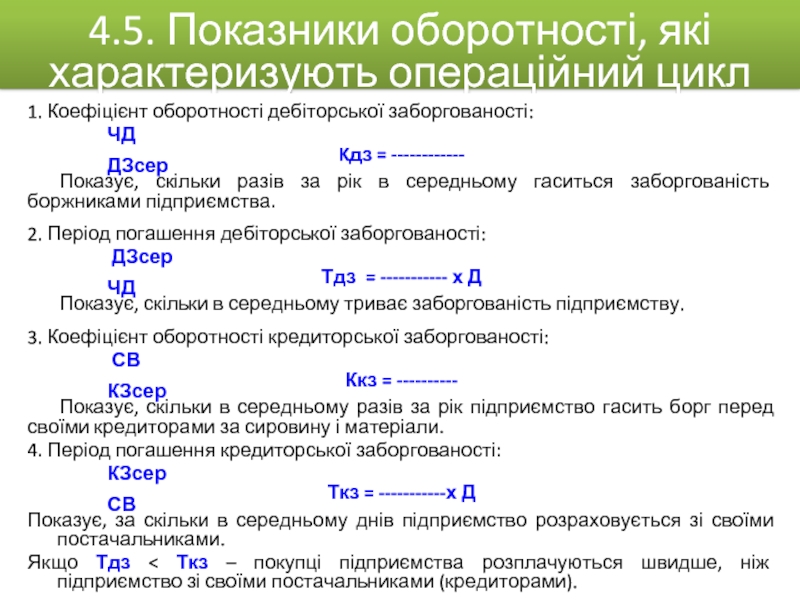 4.5. Показники оборотності, які характеризують операційний цикл

1. Коефіцієнт оборотності дебіторської заборгованості:

ЧД

Кдз = ------------

ДЗсер

Показує, скільки разів за рік в середньому гаситься заборгованість боржниками підприємства.

2. Період погашення дебіторської заборгованості:

ДЗсер

Тдз = ----------- х Д

ЧД

Показує, скільки в середньому триває заборгованість підприємству.

3. Коефіцієнт оборотності кредиторської заборгованості:

СВ

Ккз = ----------

КЗсер

Показує, скільки в середньому разів за рік підприємство гасить борг перед своїми кредиторами за сировину і матеріали.

4. Період погашення кредиторської заборгованості:

КЗсер

Ткз = -----------х Д

СВ

Показує, за скільки в середньому днів підприємство розраховується зі своїми постачальниками.

Якщо Тдз < Ткз – покупці підприємства розплачуються швидше, ніж підприємство зі своїми постачальниками (кредиторами).